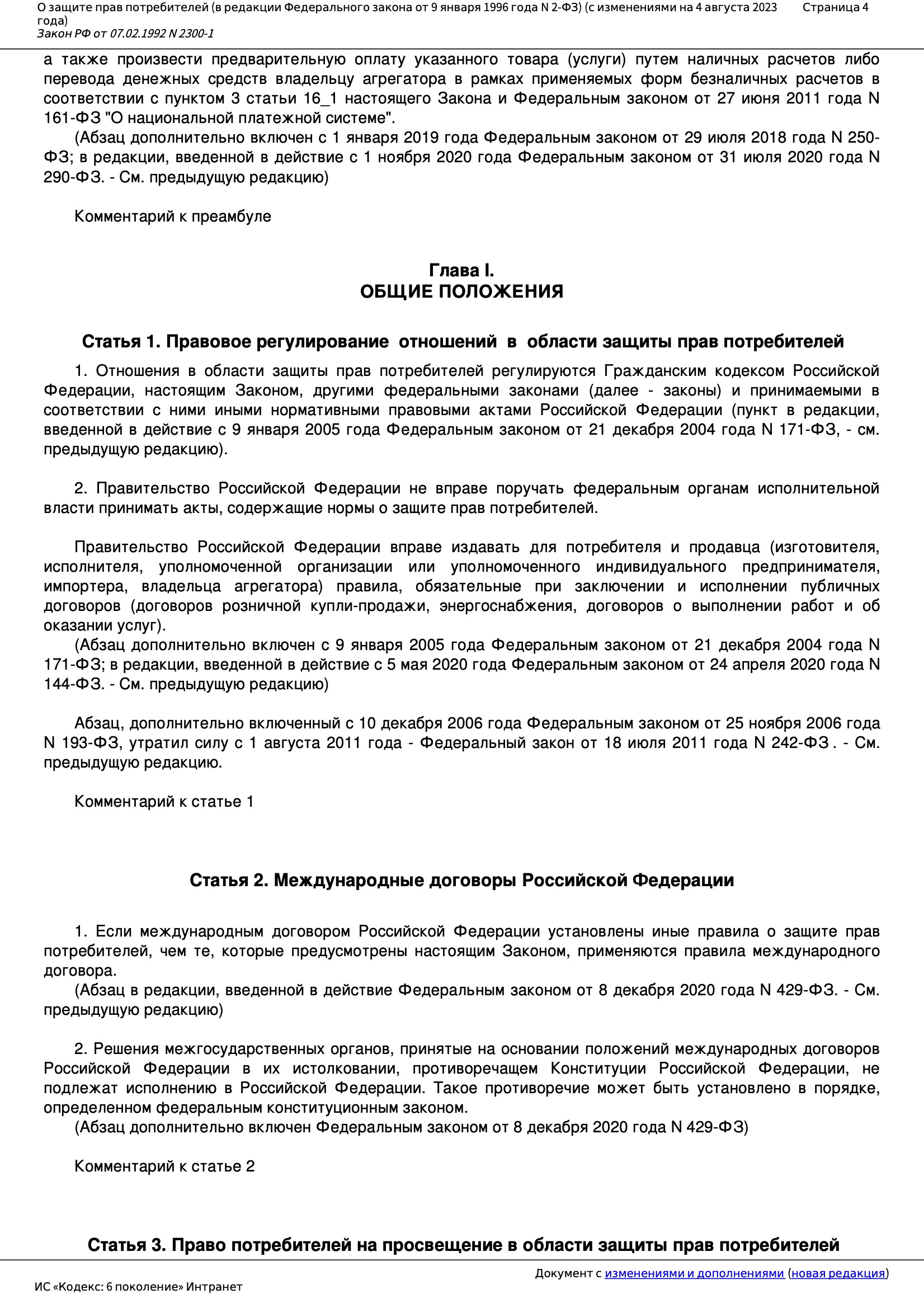 О защите прав потребителей (в редакции Федерального закона от 9 января 1996 года N 2-ФЗ) (с изменениями на 4 августа 2023 года)
Закон РФ от 07.02.1992 N 2300-1
Страница 4

а также произвести предварительную оплату указанного товара (услуги) путем наличных расчетов либо перевода денежных средств владельцу агрегатора в рамках применяемых форм безналичных расчетов в соответствии с пунктом 3 статьи 16_1 настоящего Закона и Федеральным законом от 27 июня 2011 года N 161-ФЗ "О национальной платежной системе".
(Абзац дополнительно включен с 1 января 2019 года Федеральным законом от 29 июля 2018 года N 250-ФЗ; в редакции, введенной в действие с 1 ноября 2020 года Федеральным законом от 31 июля 2020 года N 290-ФЗ. - См. предыдущую редакцию)

Комментарий к преамбуле

Глава I.
ОБЩИЕ ПОЛОЖЕНИЯ

Статья 1. Правовое регулирование отношений в области защиты прав потребителей

1. Отношения в области защиты прав потребителей регулируются Гражданским кодексом Российской Федерации, настоящим Законом, другими федеральными законами (далее - законы) и принимаемыми в соответствии с ними иными нормативными правовыми актами Российской Федерации (пункт в редакции, введенной в действие с 9 января 2005 года Федеральным законом от 21 декабря 2004 года N 171-ФЗ, - см. предыдущую редакцию).

2. Правительство Российской Федерации не вправе поручать федеральным органам исполнительной власти принимать акты, содержащие нормы о защите прав потребителей.

Правительство Российской Федерации вправе издавать для потребителя и продавца (изготовителя, исполнителя, уполномоченной организации или уполномоченного индивидуального предпринимателя, импортера, владельца агрегатора) правила, обязательные при заключении и исполнении публичных договоров (договоров розничной купли-продажи, энергоснабжения, договоров о выполнении работ и об оказании услуг).
(Абзац дополнительно включен с 9 января 2005 года Федеральным законом от 21 декабря 2004 года N 171-ФЗ; в редакции, введенной в действие с 5 мая 2020 года Федеральным законом от 24 апреля 2020 года N 144-ФЗ. - См. предыдущую редакцию)

Абзац, дополнительно включенный с 10 декабря 2006 года Федеральным законом от 25 ноября 2006 года N 193-ФЗ, утратил силу с 1 августа 2011 года - Федеральный закон от 18 июля 2011 года N 242-ФЗ . - См. предыдущую редакцию.

Комментарий к статье 1

Статья 2. Международные договоры Российской Федерации

1. Если международным договором Российской Федерации установлены иные правила о защите прав потребителей, чем те, которые предусмотрены настоящим Законом, применяются правила международного договора.
(Абзац в редакции, введенной в действие Федеральным законом от 8 декабря 2020 года N 429-ФЗ. - См. предыдущую редакцию)

2. Решения межгосударственных органов, принятые на основании положений международных договоров Российской Федерации в их истолковании, противоречащем Конституции Российской Федерации, не подлежат исполнению в Российской Федерации. Такое противоречие может быть установлено в порядке, определенном федеральным конституционным законом.
(Абзац дополнительно включен Федеральным законом от 8 декабря 2020 года N 429-ФЗ)

Комментарий к статье 2

Статья 3. Право потребителей на просвещение в области защиты прав потребителей

Документ с изменениями и дополнениями (новая редакция)
ИС «Кодекс: 6 поколение» Интранет